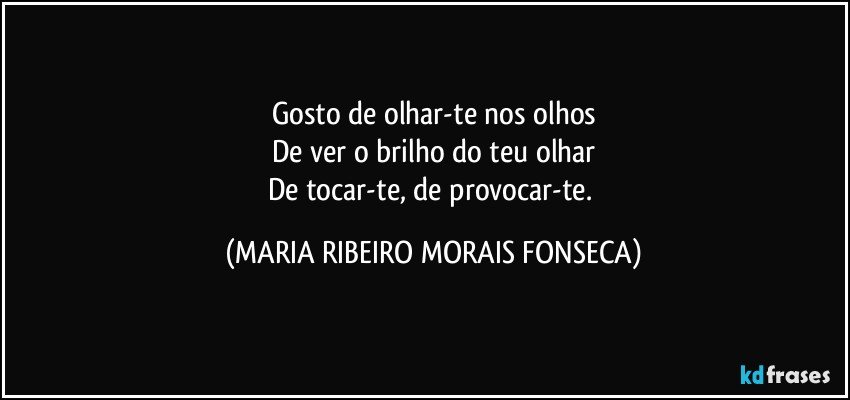 Gosto de olhar-te nos olhos
De ver o brilho do teu olhar
De tocar-te, de provocar-te.

(MARIA RIBEIRO MORAIS FONSECA)

kdfrases